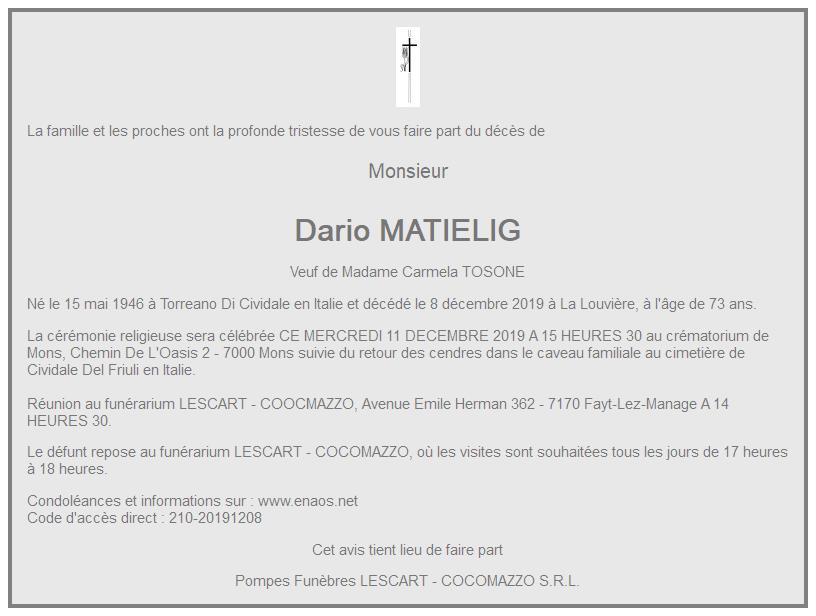 La famille et les proches ont la profonde tristesse de vous faire part du décès de

Monsieur

Dario MATIELIG

Veuf de Madame Carmela TOSONE

Né le 15 mai 1946 à Torreano Di Cividale en Italie et décédé le 8 décembre 2019 à La Louvière, à l'âge de 73 ans.

La cérémonie religieuse sera célébrée CE MERCREDI 11 DECEMBRE 2019 A 15 HEURES 30 au crématorium de Mons, Chemin De L'Oasis 2 - 7000 Mons suivie du retour des cendres dans le caveau familiale au cimetière de Cividale Del Friuli en Italie.

Réunion au funérarium LESCART - COOCMAZZO, Avenue Emile Herman 362 - 7170 Fayt-Lez-Manage A 14 HEURES 30.

Le défunt repose au funérarium LESCART - COCOMAZZO, où les visites sont souhaitées tous les jours de 17 heures à 18 heures.

Condoléances et informations sur : www.enaos.net
Code d'accès direct : 210-20191208

Cet avis tient lieu de faire part

Pompes Funèbres LESCART - COCOMAZZO S.R.L.